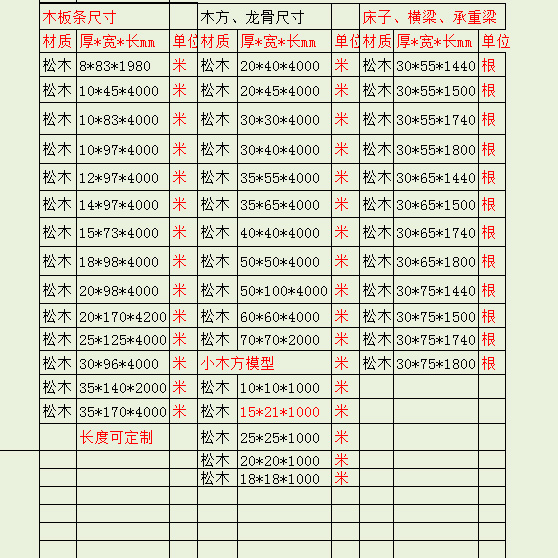 | 木板条尺寸 | | | 木方、龙骨尺寸 | | | 床子、横梁、承重梁 | | |
|---|---|---|---|---|---|---|---|---|
| 材质 | 厚*宽*长mm | 单位 | 材质 | 厚*宽*长mm | 单位 | 材质 | 厚*宽*长mm | 单位 |
| 松木 | 8*83*1980 | 米 | 松木 | 20*40*4000 | 米 | 松木 | 30*55*1440 | 根 |
| 松木 | 10*45*4000 | 米 | 松木 | 20*45*4000 | 米 | 松木 | 30*55*1500 | 根 |
| 松木 | 10*83*4000 | 米 | 松木 | 30*30*4000 | 米 | 松木 | 30*55*1740 | 根 |
| 松木 | 10*97*4000 | 米 | 松木 | 30*40*4000 | 米 | 松木 | 30*55*1800 | 根 |
| 松木 | 12*97*4000 | 米 | 松木 | 35*55*4000 | 米 | 松木 | 30*65*1440 | 根 |
| 松木 | 14*97*4000 | 米 | 松木 | 35*65*4000 | 米 | 松木 | 30*65*1500 | 根 |
| 松木 | 15*73*4000 | 米 | 松木 | 40*40*4000 | 米 | 松木 | 30*65*1740 | 根 |
| 松木 | 18*98*4000 | 米 | 松木 | 50*50*4000 | 米 | 松木 | 30*65*1800 | 根 |
| 松木 | 20*98*4000 | 米 | 松木 | 50*100*4000 | 米 | 松木 | 30*75*1440 | 根 |
| 松木 | 20*170*4200 | 米 | 松木 | 60*60*4000 | 米 | 松木 | 30*75*1500 | 根 |
| 松木 | 25*125*4000 | 米 | 松木 | 70*70*2000 | 米 | 松木 | 30*75*1740 | 根 |
| 松木 | 30*96*4000 | 米 | 小木方模型 | | 米 | 松木 | 30*75*1800 | 根 |
| 松木 | 35*140*2000 | 米 | 松木 | 10*10*1000 | 米 | | | |
| 松木 | 35*170*4000 | 米 | 松木 | 15*21*1000 | 米 | | | |
| | 长度可定制 | | 松木 | 25*25*1000 | 米 | | | |
| | | | 松木 | 20*20*1000 | 米 | | | |
| | | | 松木 | 18*18*1000 | 米 | | | |